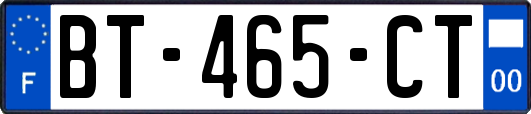 F
BT-465-CT
00